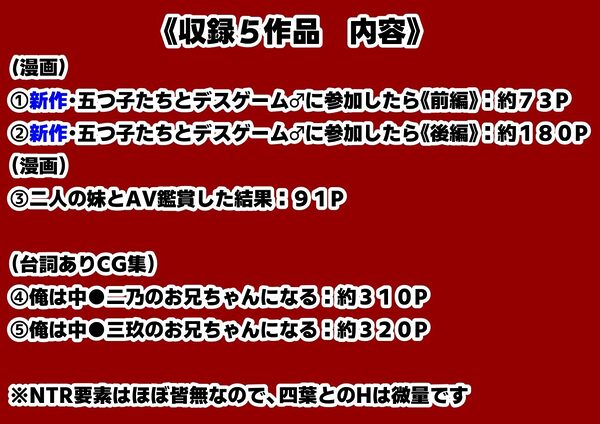 《収録５作品　内容》

（漫画）
①新作・五つ子たちとデスゲーム♂に参加したら《前編》：約７３P
②新作・五つ子たちとデスゲーム♂に参加したら《後編》：約１８０P

（漫画）
③二人の妹とAV鑑賞した結果：９１P

（台詞ありCG集）
④俺は中●二乃のお兄ちゃんになる：約３１０P
⑤俺は中●三玖のお兄ちゃんになる：約３２０P

※NTR要素はほぼ皆無なので、四葉とのHは微量です